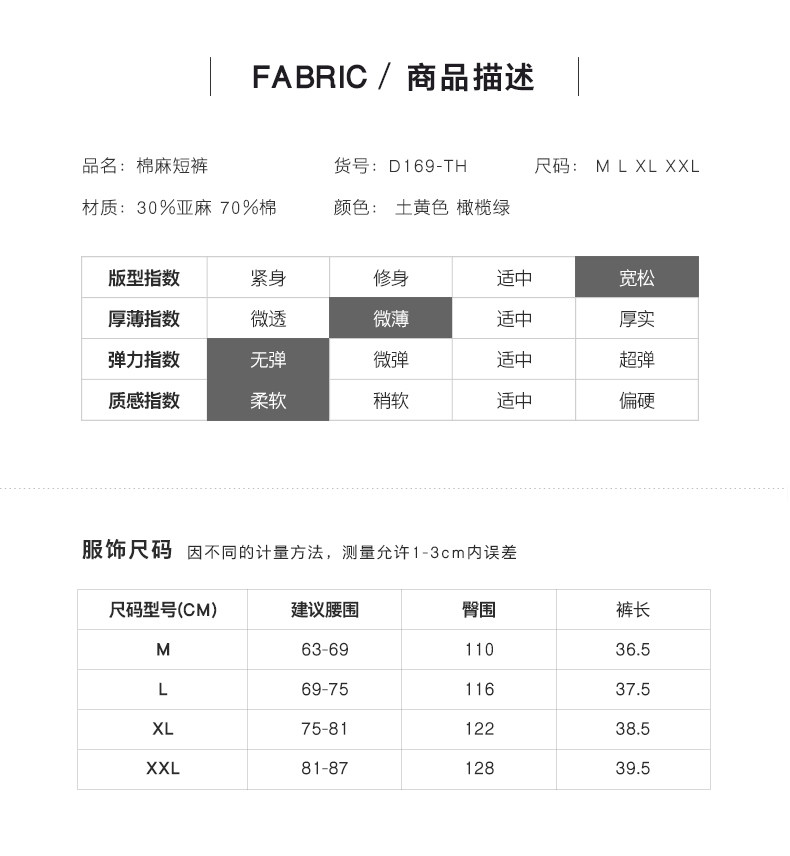 FABRIC / 商品描述

品名：棉麻短裤　　货号：D169-TH　　尺码：M L XL XXL

材质：30%亚麻 70%棉　　颜色：土黄色 橄榄绿

| 版型指数 | 紧身 | 修身 | 适中 | 宽松 |
|---|---|---|---|---|
| 厚薄指数 | 微透 | 微薄 | 适中 | 厚实 |
| 弹力指数 | 无弹 | 微弹 | 适中 | 超弹 |
| 质感指数 | 柔软 | 稍软 | 适中 | 偏硬 |

服饰尺码 因不同的计量方法，测量允许1-3cm内误差

| 尺码型号(CM) | 建议腰围 | 臀围 | 裤长 |
|---|---|---|---|
| M | 63-69 | 110 | 36.5 |
| L | 69-75 | 116 | 37.5 |
| XL | 75-81 | 122 | 38.5 |
| XXL | 81-87 | 128 | 39.5 |